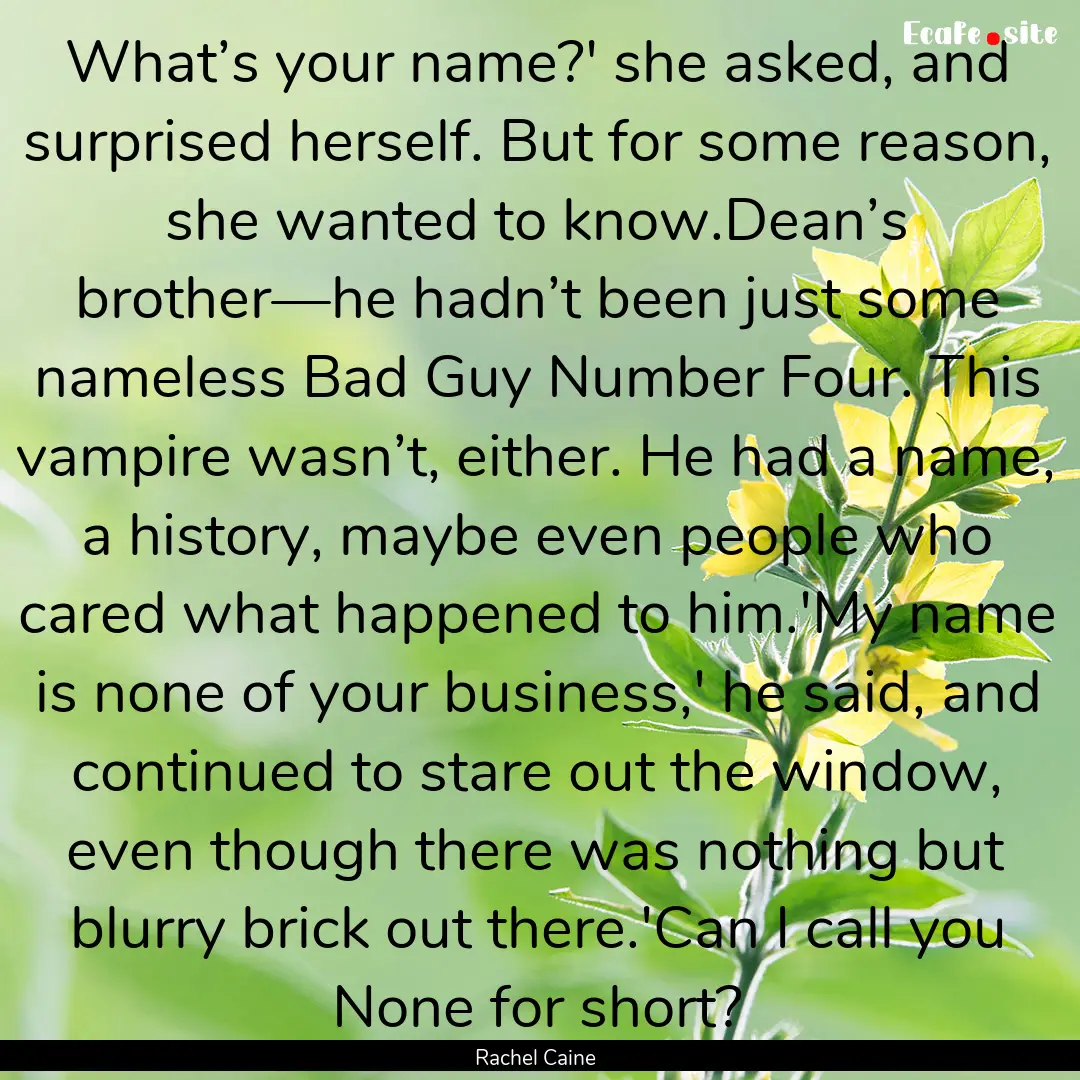 Ecafe.site

What’s your name?' she asked, and surprised herself. But for some reason, she wanted to know.Dean’s brother—he hadn’t been just some nameless Bad Guy Number Four. This vampire wasn’t, either. He had a name, a history, maybe even people who cared what happened to him.'My name is none of your business,' he said, and continued to stare out the window, even though there was nothing but blurry brick out there.'Can I call you None for short?

Rachel Caine